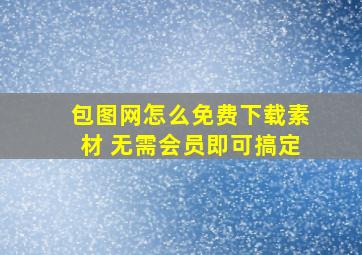 包图网怎么免费下载素材 无需会员即可搞定